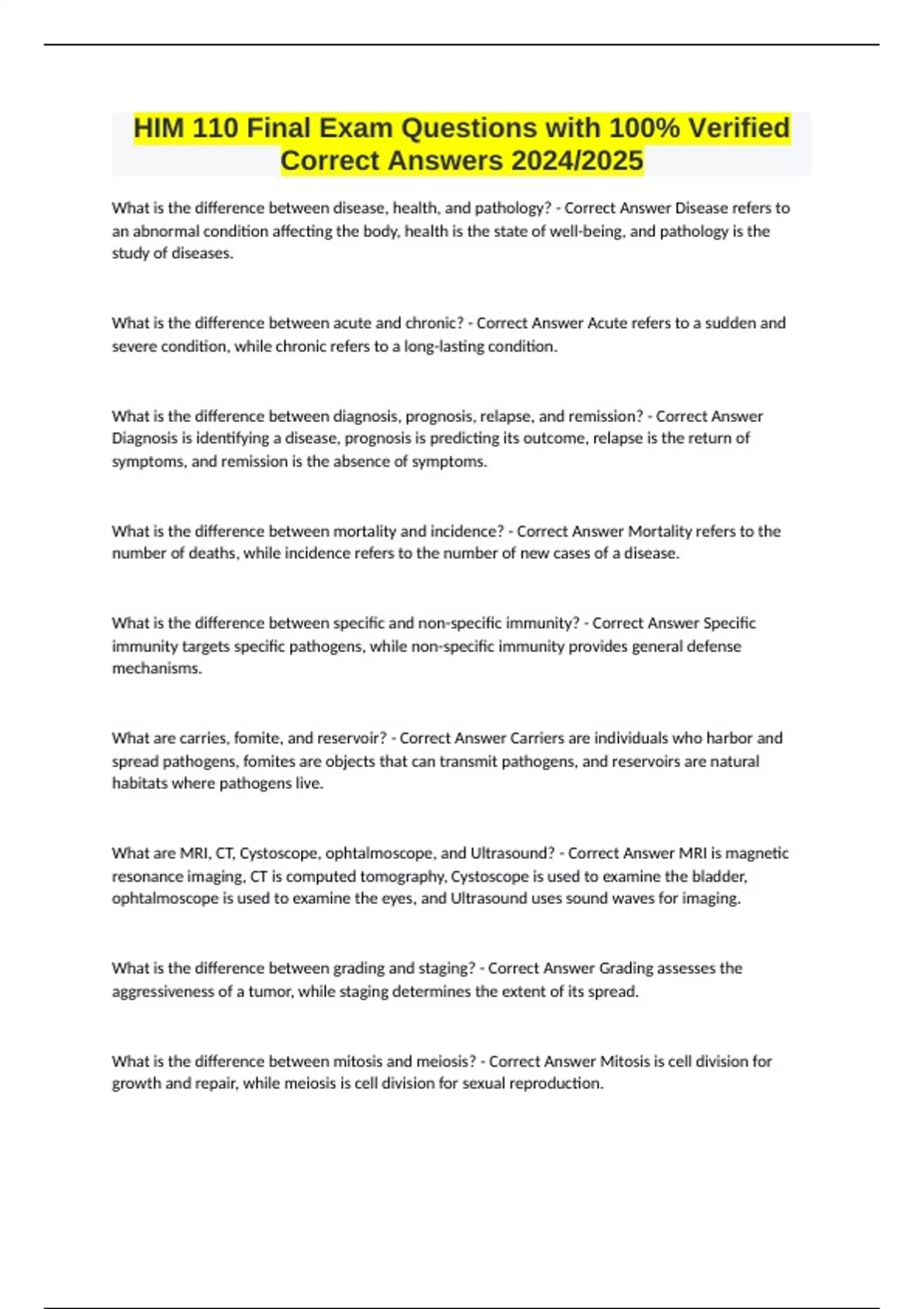 HIM 110 Final Exam Questions with 100% Verified Correct Answers 2024/2025

What is the difference between disease, health, and pathology? - Correct Answer Disease refers to an abnormal condition affecting the body, health is the state of well-being, and pathology is the study of diseases.

What is the difference between acute and chronic? - Correct Answer Acute refers to a sudden and severe condition, while chronic refers to a long-lasting condition.

What is the difference between diagnosis, prognosis, relapse, and remission? - Correct Answer Diagnosis is identifying a disease, prognosis is predicting its outcome, relapse is the return of symptoms, and remission is the absence of symptoms.

What is the difference between mortality and incidence? - Correct Answer Mortality refers to the number of deaths, while incidence refers to the number of new cases of a disease.

What is the difference between specific and non-specific immunity? - Correct Answer Specific immunity targets specific pathogens, while non-specific immunity provides general defense mechanisms.

What are carries, fomite, and reservoir? - Correct Answer Carriers are individuals who harbor and spread pathogens, fomites are objects that can transmit pathogens, and reservoirs are natural habitats where pathogens live.

What are MRI, CT, Cystoscope, ophtalmoscope, and Ultrasound? - Correct Answer MRI is magnetic resonance imaging, CT is computed tomography, Cystoscope is used to examine the bladder, ophtalmoscope is used to examine the eyes, and Ultrasound uses sound waves for imaging.

What is the difference between grading and staging? - Correct Answer Grading assesses the aggressiveness of a tumor, while staging determines the extent of its spread.

What is the difference between mitosis and meiosis? - Correct Answer Mitosis is cell division for growth and repair, while meiosis is cell division for sexual reproduction.